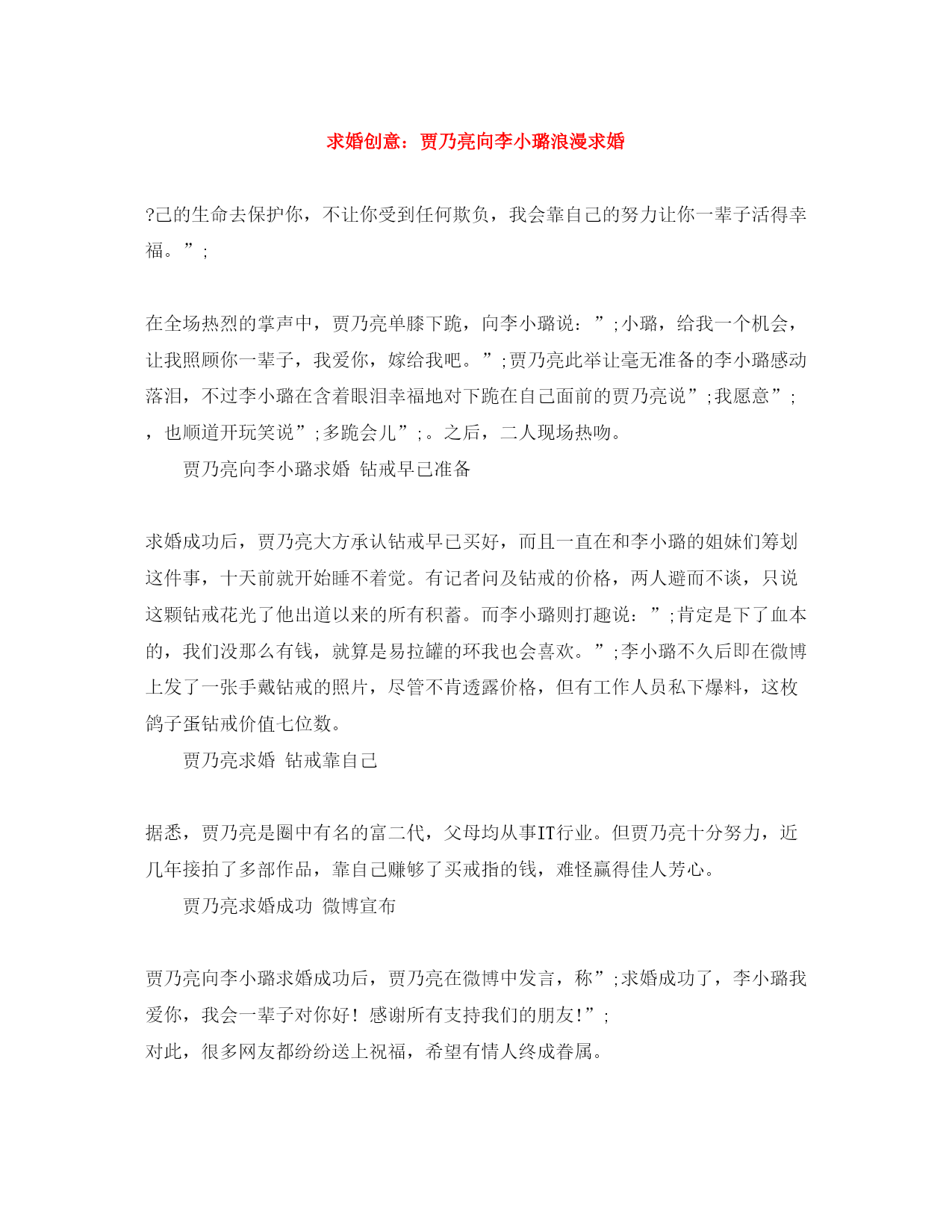 求婚创意：贾乃亮向李小璐浪漫求婚

?己的生命去保护你，不让你受到任何欺负，我会靠自己的努力让你一辈子活得幸福。”;

在全场热烈的掌声中，贾乃亮单膝下跪，向李小璐说：”;小璐，给我一个机会，让我照顾你一辈子，我爱你，嫁给我吧。”;贾乃亮此举让毫无准备的李小璐感动落泪，不过李小璐在含着眼泪幸福地对下跪在自己面前的贾乃亮说”;我愿意”;，也顺道开玩笑说”;多跪会儿”;。之后，二人现场热吻。

贾乃亮向李小璐求婚 钻戒早已准备

求婚成功后，贾乃亮大方承认钻戒早已买好，而且一直在和李小璐的姐妹们筹划这件事，十天前就开始睡不着觉。有记者问及钻戒的价格，两人避而不谈，只说这颗钻戒花光了他出道以来的所有积蓄。而李小璐则打趣说：”;肯定是下了血本的，我们没那么有钱，就算是易拉罐的环我也会喜欢。”;李小璐不久后即在微博上发了一张手戴钻戒的照片，尽管不肯透露价格，但有工作人员私下爆料，这枚鸽子蛋钻戒价值七位数。

贾乃亮求婚 钻戒靠自己

据悉，贾乃亮是圈中有名的富二代，父母均从事IT行业。但贾乃亮十分努力，近几年接拍了多部作品，靠自己赚够了买戒指的钱，难怪赢得佳人芳心。

贾乃亮求婚成功 微博宣布

贾乃亮向李小璐求婚成功后，贾乃亮在微博中发言，称”;求婚成功了，李小璐我爱你，我会一辈子对你好！感谢所有支持我们的朋友!”;
对此，很多网友都纷纷送上祝福，希望有情人终成眷属。